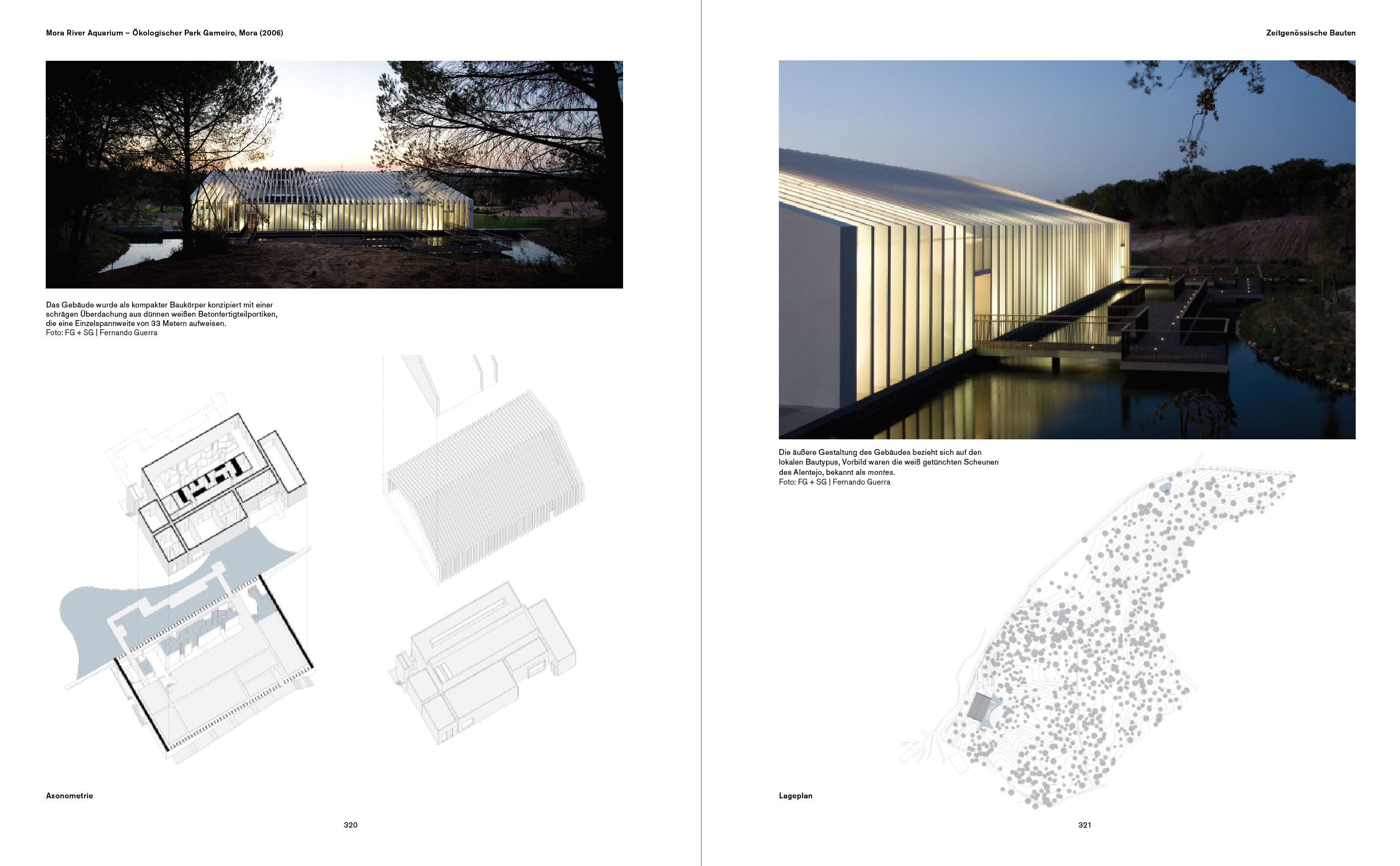 Mora River Aquarium – Ökologischer Park Gameiro, Mora (2006)

Das Gebäude wurde als kompakter Baukörper konzipiert mit einer schrägen Überdachung aus dünnen weißen Betonfertigteilportiken, die eine Einzelspannweite von 33 Metern aufweisen.
Foto: FG + SG | Fernando Guerra

Axonometrie

320

Zeitgenössische Bauten

Die äußere Gestaltung des Gebäudes bezieht sich auf den lokalen Bautypus, Vorbild waren die weiß getünchten Scheunen des Alentejo, bekannt als montes.
Foto: FG + SG | Fernando Guerra

Lageplan

321